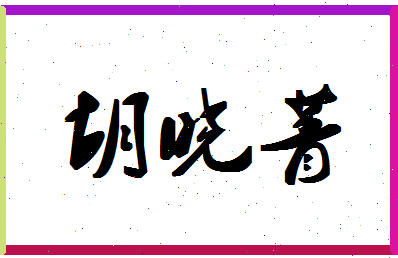 胡晓菁